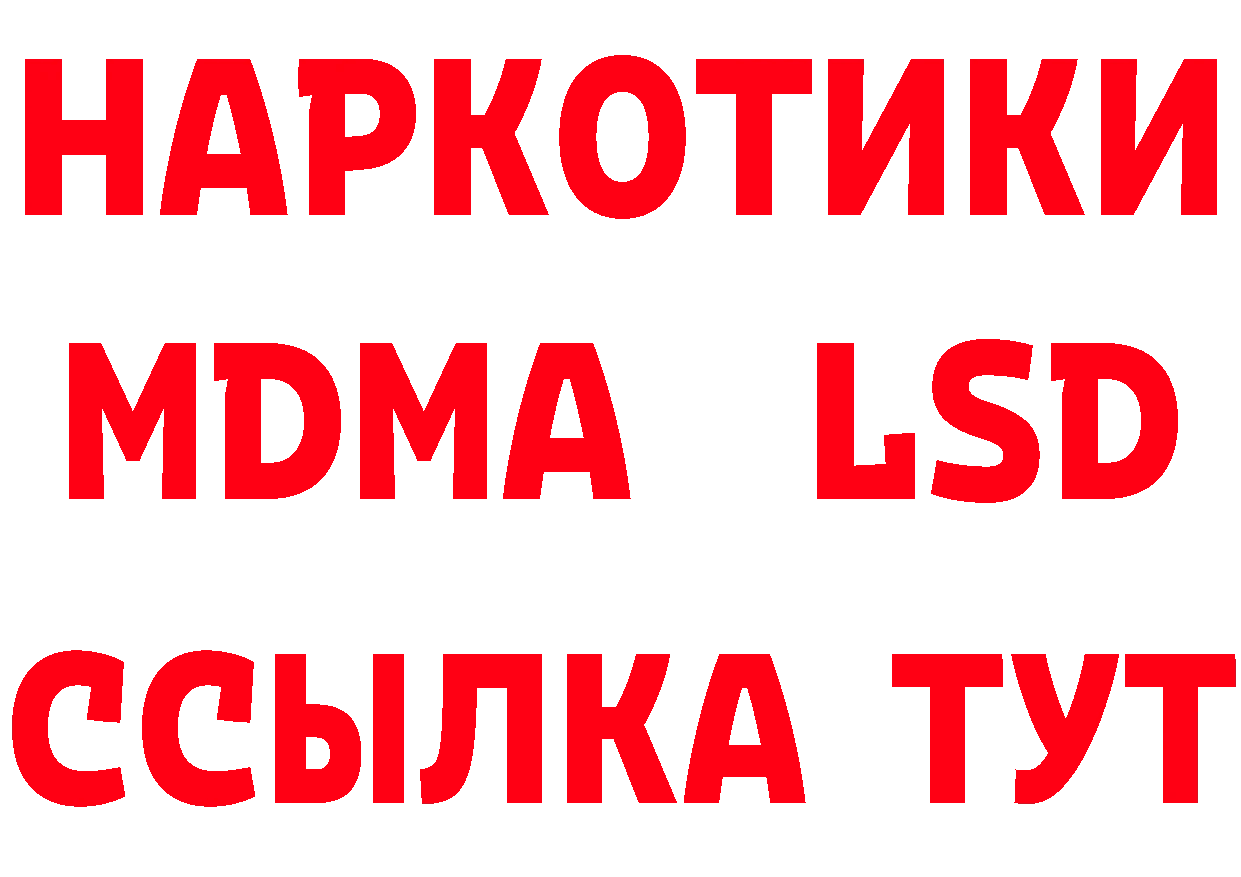 НАРКОТИКИ
MDMA LSD
ССЫЛКА ТУТ